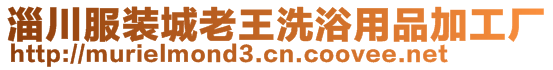 淄川服装城老王洗浴用品加工厂
http://murielmond3.cn.coovee.net